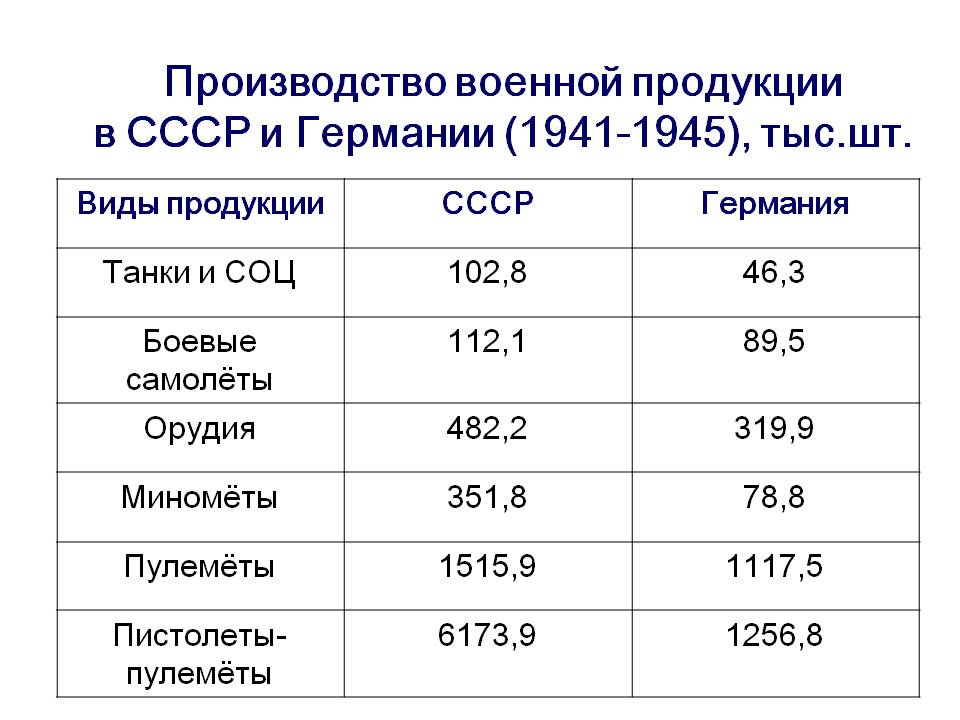 Производство военной продукции
в СССР и Германии (1941-1945), тыс.шт.

| Виды продукции | СССР | Германия |
|---|---|---|
| Танки и СОЦ | 102,8 | 46,3 |
| Боевые самолёты | 112,1 | 89,5 |
| Орудия | 482,2 | 319,9 |
| Миномёты | 351,8 | 78,8 |
| Пулемёты | 1515,9 | 1117,5 |
| Пистолеты-пулемёты | 6173,9 | 1256,8 |